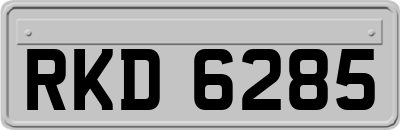 RKD 6285